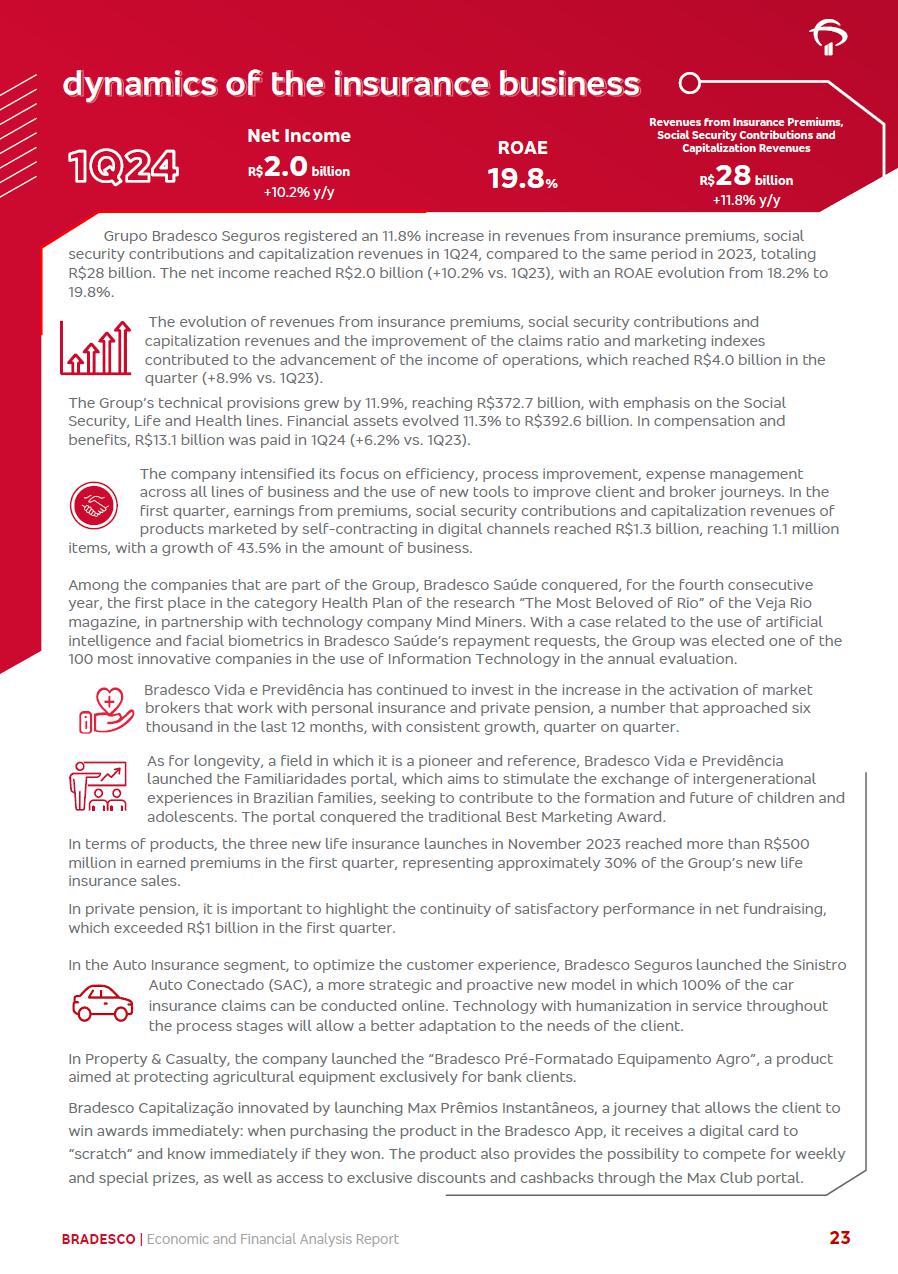 dynamics of the insurance business

1Q24

Net Income
R$2.0 billion
+10.2% y/y

ROAE
19.8%

Revenues from Insurance Premiums, Social Security Contributions and Capitalization Revenues
R$28 billion
+11.8% y/y

Grupo Bradesco Seguros registered an 11.8% increase in revenues from insurance premiums, social security contributions and capitalization revenues in 1Q24, compared to the same period in 2023, totaling R$28 billion. The net income reached R$2.0 billion (+10.2% vs. 1Q23), with an ROAE evolution from 18.2% to 19.8%.

The evolution of revenues from insurance premiums, social security contributions and capitalization revenues and the improvement of the claims ratio and marketing indexes contributed to the advancement of the income of operations, which reached R$4.0 billion in the quarter (+8.9% vs. 1Q23).

The Group's technical provisions grew by 11.9%, reaching R$372.7 billion, with emphasis on the Social Security, Life and Health lines. Financial assets evolved 11.3% to R$392.6 billion. In compensation and benefits, R$13.1 billion was paid in 1Q24 (+6.2% vs. 1Q23).

The company intensified its focus on efficiency, process improvement, expense management across all lines of business and the use of new tools to improve client and broker journeys. In the first quarter, earnings from premiums, social security contributions and capitalization revenues of products marketed by self-contracting in digital channels reached R$1.3 billion, reaching 1.1 million items, with a growth of 43.5% in the amount of business.

Among the companies that are part of the Group, Bradesco Saúde conquered, for the fourth consecutive year, the first place in the category Health Plan of the research "The Most Beloved of Rio" of the Veja Rio magazine, in partnership with technology company Mind Miners. With a case related to the use of artificial intelligence and facial biometrics in Bradesco Saúde's repayment requests, the Group was elected one of the 100 most innovative companies in the use of Information Technology in the annual evaluation.

Bradesco Vida e Previdência has continued to invest in the increase in the activation of market brokers that work with personal insurance and private pension, a number that approached six thousand in the last 12 months, with consistent growth, quarter on quarter.

As for longevity, a field in which it is a pioneer and reference, Bradesco Vida e Previdência launched the Familiaridades portal, which aims to stimulate the exchange of intergenerational experiences in Brazilian families, seeking to contribute to the formation and future of children and adolescents. The portal conquered the traditional Best Marketing Award.

In terms of products, the three new life insurance launches in November 2023 reached more than R$500 million in earned premiums in the first quarter, representing approximately 30% of the Group's new life insurance sales.

In private pension, it is important to highlight the continuity of satisfactory performance in net fundraising, which exceeded R$1 billion in the first quarter.

In the Auto Insurance segment, to optimize the customer experience, Bradesco Seguros launched the Sinistro Auto Conectado (SAC), a more strategic and proactive new model in which 100% of the car insurance claims can be conducted online. Technology with humanization in service throughout the process stages will allow a better adaptation to the needs of the client.

In Property & Casualty, the company launched the "Bradesco Pré-Formatado Equipamento Agro", a product aimed at protecting agricultural equipment exclusively for bank clients.

Bradesco Capitalização innovated by launching Max Prêmios Instantâneos, a journey that allows the client to win awards immediately: when purchasing the product in the Bradesco App, it receives a digital card to "scratch" and know immediately if they won. The product also provides the possibility to compete for weekly and special prizes, as well as access to exclusive discounts and cashbacks through the Max Club portal.

BRADESCO | Economic and Financial Analysis Report 23